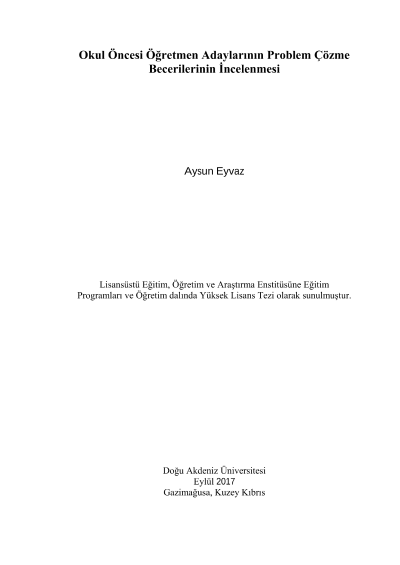 Okul Öncesi Öğretmen Adaylarının Problem Çözme Becerilerinin İncelenmesi

Aysun Eyvaz

Lisansüstü Eğitim, Öğretim ve Araştırma Enstitüsüne Eğitim Programları ve Öğretim dalında Yüksek Lisans Tezi olarak sunulmuştur.

Doğu Akdeniz Üniversitesi
Eylül 2017
Gazimağusa, Kuzey Kıbrıs